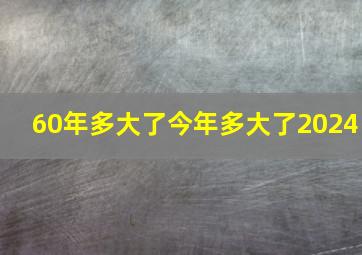 60年多大了今年多大了2024